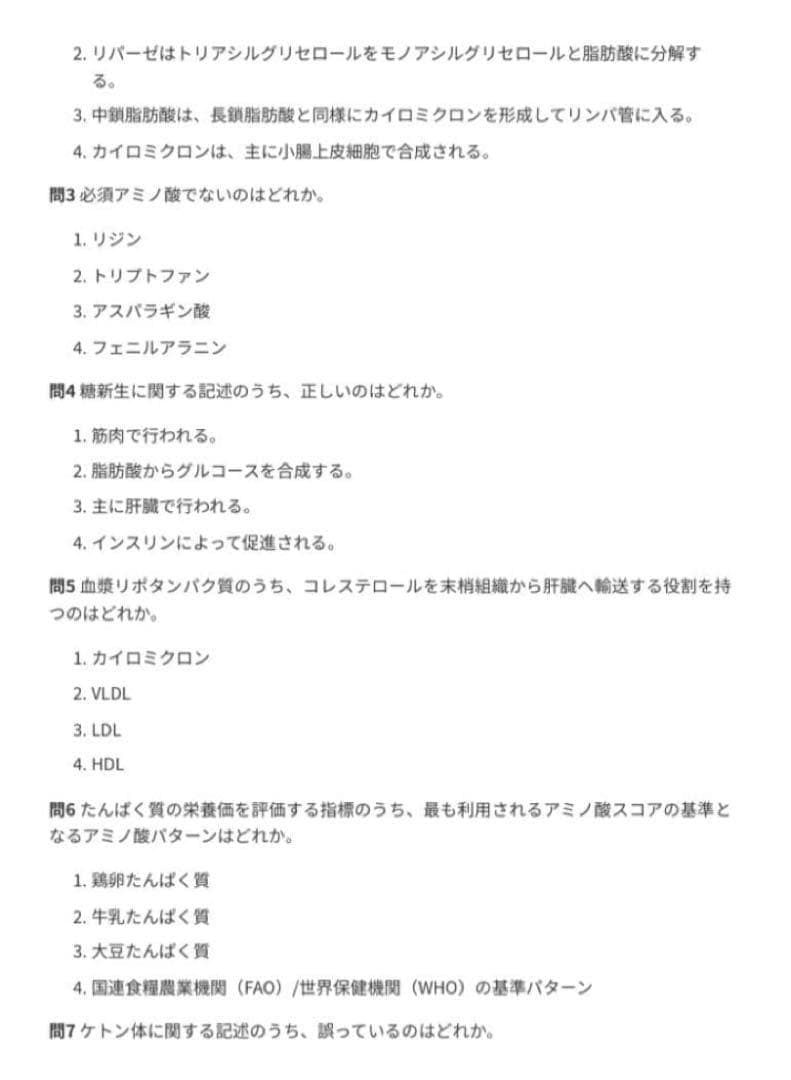 2. リパーゼはトリアシルグリセロールをモノアシルグリセロールと脂肪酸に分解する。

3. 中鎖脂肪酸は、長鎖脂肪酸と同様にカイロミクロンを形成してリンパ管に入る。

4. カイロミクロンは、主に小腸上皮細胞で合成される。

問3 必須アミノ酸でないのはどれか。

1. リジン

2. トリプトファン

3. アスパラギン酸

4. フェニルアラニン

問4 糖新生に関する記述のうち、正しいのはどれか。

1. 筋肉で行われる。

2. 脂肪酸からグルコースを合成する。

3. 主に肝臓で行われる。

4. インスリンによって促進される。

問5 血漿リポタンパク質のうち、コレステロールを末梢組織から肝臓へ輸送する役割を持つのはどれか。

1. カイロミクロン

2. VLDL

3. LDL

4. HDL

問6 たんぱく質の栄養価を評価する指標のうち、最も利用されるアミノ酸スコアの基準となるアミノ酸パターンはどれか。

1. 鶏卵たんぱく質

2. 牛乳たんぱく質

3. 大豆たんぱく質

4. 国連食糧農業機関（FAO）/世界保健機関（WHO）の基準パターン

問7 ケトン体に関する記述のうち、誤っているのはどれか。